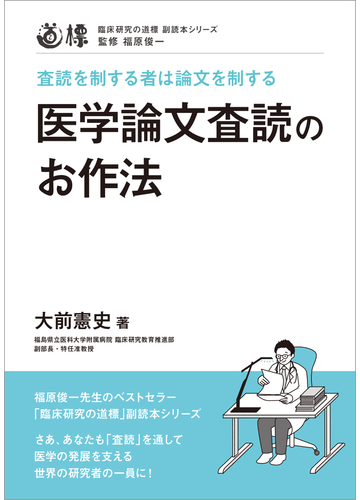 道標

臨床研究の道標 副読本シリーズ
監修 福原俊一

査読を制する者は論文を制する

医学論文査読のお作法

大前憲史 著

福島県立医科大学附属病院 臨床研究教育推進部
副部長・特任准教授

福原俊一先生のベストセラー
「臨床研究の道標」副読本シリーズ

さあ、あなたも「査読」を通して
医学の発展を支える
世界の研究者の一員に！